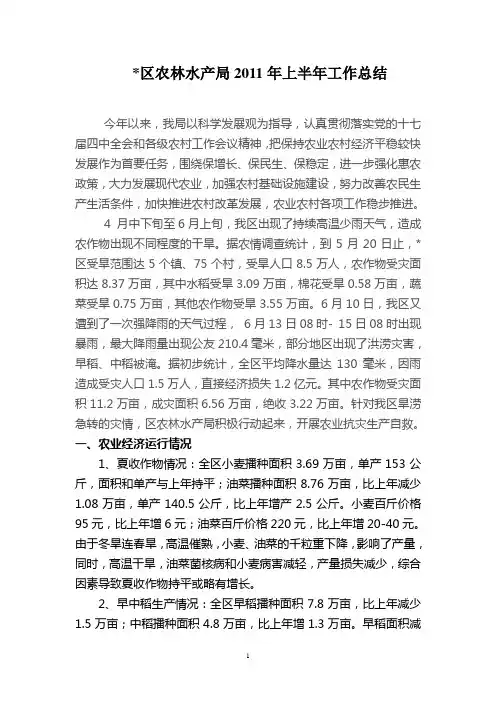 *区农林水产局 2011 年上半年工作总结

今年以来，我局以科学发展观为指导，认真贯彻落实党的十七届四中全会和各级农村工作会议精神，把保持农业农村经济平稳较快发展作为首要任务，围绕保增长、保民生、保稳定，进一步强化惠农政策，大力发展现代农业，加强农村基础设施建设，努力改善农民生产生活条件，加快推进农村改革发展，农业农村各项工作稳步推进。

4 月中下旬至 6 月上旬，我区出现了持续高温少雨天气，造成农作物出现不同程度的干旱。据农情调查统计，到 5 月 20 日止，*区受旱范围达 5 个镇、75 个村，受旱人口 8.5 万人，农作物受灾面积达 8.37 万亩，其中水稻受旱 3.09 万亩，棉花受旱 0.58 万亩，蔬菜受旱 0.75 万亩，其他农作物受旱 3.55 万亩。6 月 10 日，我区又遭到了一次强降雨的天气过程， 6 月 13 日 08 时- 15 日 08 时出现暴雨，最大降雨量出现公友 210.4 毫米，部分地区出现了洪涝灾害，早稻、中稻被淹。据初步统计，全区平均降水量达 130 毫米，因雨造成受灾人口 1.5 万人，直接经济损失 1.2 亿元。其中农作物受灾面积 11.2 万亩，成灾面积 6.56 万亩，绝收 3.22 万亩。针对我区旱涝急转的灾情，区农林水产局积极行动起来，开展农业抗灾生产自救。

一、农业经济运行情况

1、夏收作物情况：全区小麦播种面积 3.69 万亩，单产 153 公斤，面积和单产与上年持平；油菜播种面积 8.76 万亩，比上年减少 1.08 万亩，单产 140.5 公斤，比上年增产 2.5 公斤。小麦百斤价格 95 元，比上年增 6 元；油菜百斤价格 220 元，比上年增 20-40 元。由于冬旱连春旱，高温催熟，小麦、油菜的千粒重下降，影响了产量，同时，高温干旱，油菜菌核病和小麦病害减轻，产量损失减少，综合因素导致夏收作物持平或略有增长。

2、早中稻生产情况：全区早稻播种面积 7.8 万亩，比上年减少 1.5 万亩；中稻播种面积 4.8 万亩，比上年增 1.3 万亩。早稻面积减

1